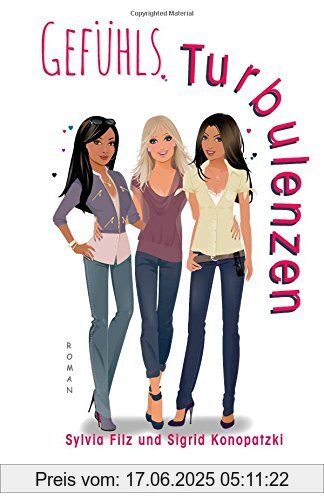 Copyrighted Material

GEFÜHLS Turbulenzen

ROMAN

Sylvia Filz und Sigrid Konopatzki

Preis vom: 17.06.2025 05:11:22